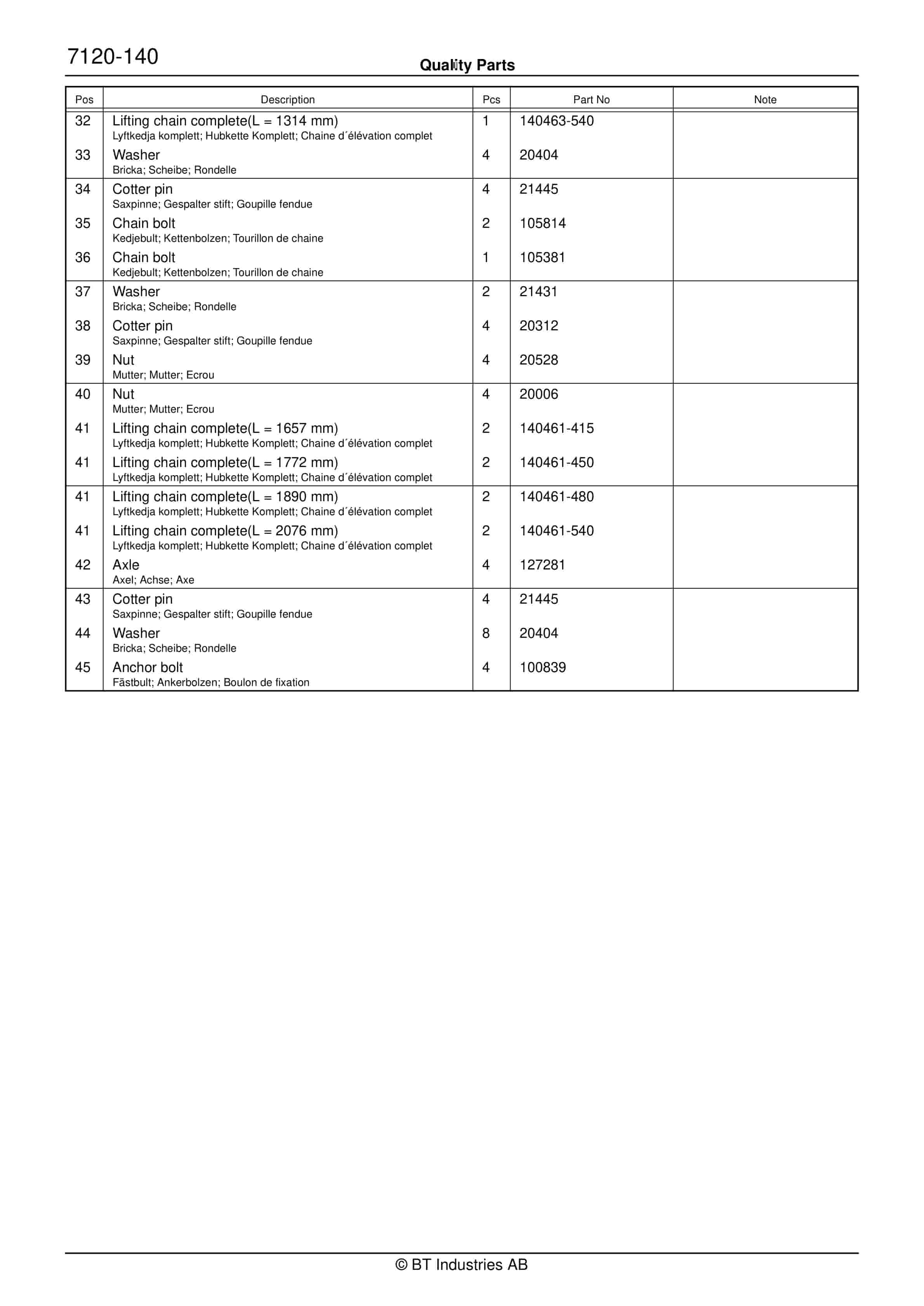 7120-140

Quality Parts

| Pos | Description | Pcs | Part No | Note |
|---|---|---|---|---|
| 32 | Lifting chain complete(L = 1314 mm) Lyftkedja komplett; Hubkette Komplett; Chaine d´élévation complet | 1 | 140463-540 | |
| 33 | Washer Bricka; Scheibe; Rondelle | 4 | 20404 | |
| 34 | Cotter pin Saxpinne; Gespalter stift; Goupille fendue | 4 | 21445 | |
| 35 | Chain bolt Kedjebult; Kettenbolzen; Tourillon de chaine | 2 | 105814 | |
| 36 | Chain bolt Kedjebult; Kettenbolzen; Tourillon de chaine | 1 | 105381 | |
| 37 | Washer Bricka; Scheibe; Rondelle | 2 | 21431 | |
| 38 | Cotter pin Saxpinne; Gespalter stift; Goupille fendue | 4 | 20312 | |
| 39 | Nut Mutter; Mutter; Ecrou | 4 | 20528 | |
| 40 | Nut Mutter; Mutter; Ecrou | 4 | 20006 | |
| 41 | Lifting chain complete(L = 1657 mm) Lyftkedja komplett; Hubkette Komplett; Chaine d´élévation complet | 2 | 140461-415 | |
| 41 | Lifting chain complete(L = 1772 mm) Lyftkedja komplett; Hubkette Komplett; Chaine d´élévation complet | 2 | 140461-450 | |
| 41 | Lifting chain complete(L = 1890 mm) Lyftkedja komplett; Hubkette Komplett; Chaine d´élévation complet | 2 | 140461-480 | |
| 41 | Lifting chain complete(L = 2076 mm) Lyftkedja komplett; Hubkette Komplett; Chaine d´élévation complet | 2 | 140461-540 | |
| 42 | Axle Axel; Achse; Axe | 4 | 127281 | |
| 43 | Cotter pin Saxpinne; Gespalter stift; Goupille fendue | 4 | 21445 | |
| 44 | Washer Bricka; Scheibe; Rondelle | 8 | 20404 | |
| 45 | Anchor bolt Fästbult; Ankerbolzen; Boulon de fixation | 4 | 100839 | |

© BT Industries AB